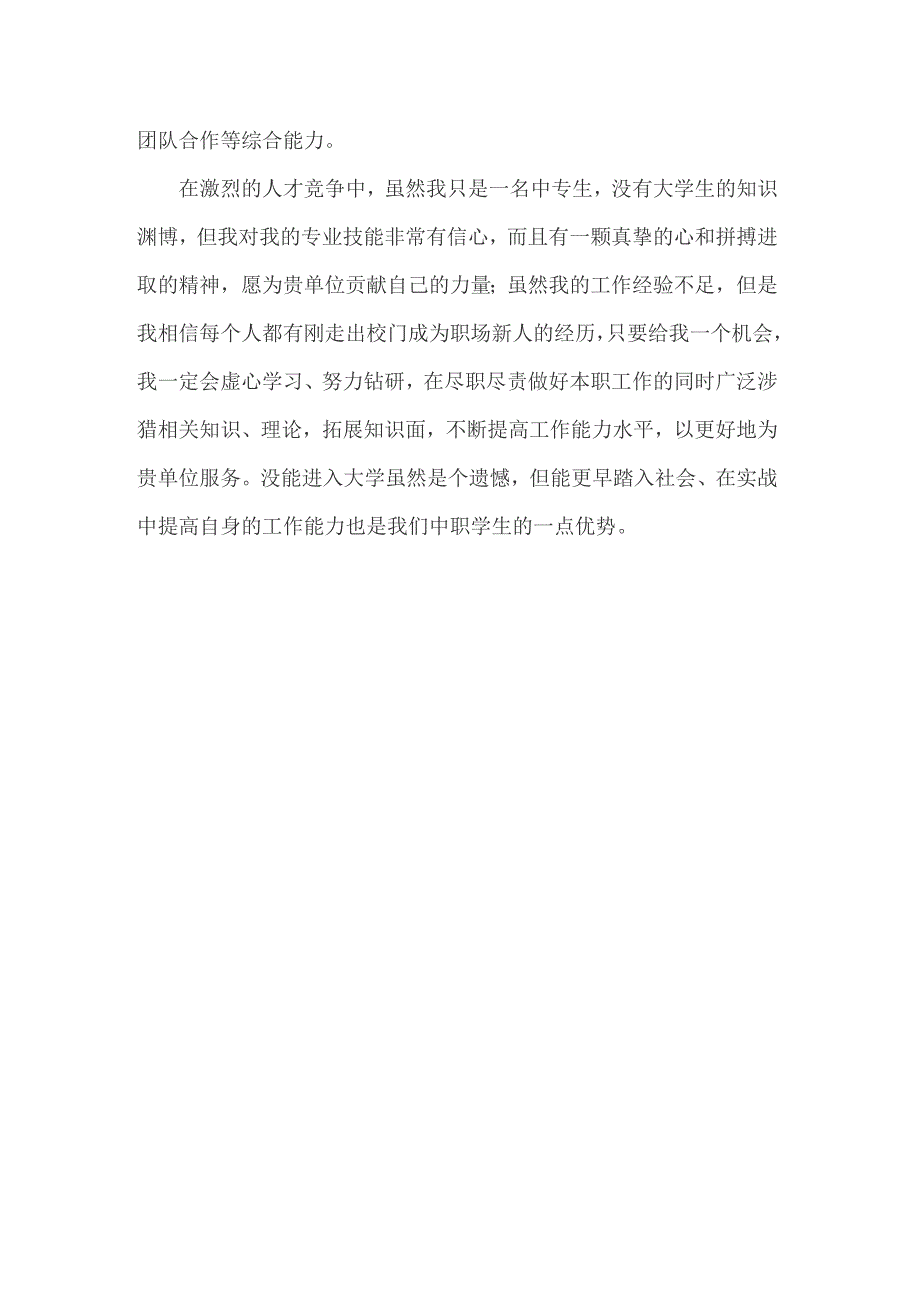 团队合作等综合能力。

在激烈的人才竞争中，虽然我只是一名中专生，没有大学生的知识渊博，但我对我的专业技能非常有信心，而且有一颗真挚的心和拼搏进取的精神，愿为贵单位贡献自己的力量；虽然我的工作经验不足，但是我相信每个人都有刚走出校门成为职场新人的经历，只要给我一个机会，我一定会虚心学习、努力钻研，在尽职尽责做好本职工作的同时广泛涉猎相关知识、理论，拓展知识面，不断提高工作能力水平，以更好地为贵单位服务。没能进入大学虽然是个遗憾，但能更早踏入社会、在实战中提高自身的工作能力也是我们中职学生的一点优势。